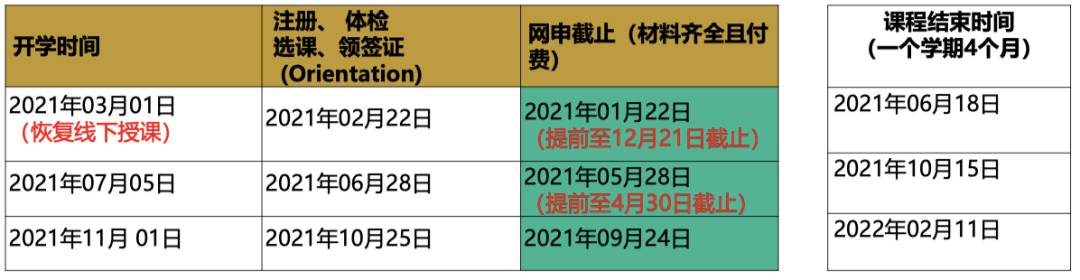 | 开学时间 | 注册、 体检 选课、领签证 (Orientation) | 网申截止（材料齐全且付费） |
|---|---|---|
| 2021年03月01日 （恢复线下授课） | 2021年02月22日 | 2021年01月22日 （提前至12月21日截止） |
| 2021年07月05日 | 2021年06月28日 | 2021年05月28日 （提前至4月30日截止） |
| 2021年11月 01日 | 2021年10月25日 | 2021年09月24日 |

| 课程结束时间 （一个学期4个月） |
|---|
| 2021年06月18日 |
| 2021年10月15日 |
| 2022年02月11日 |